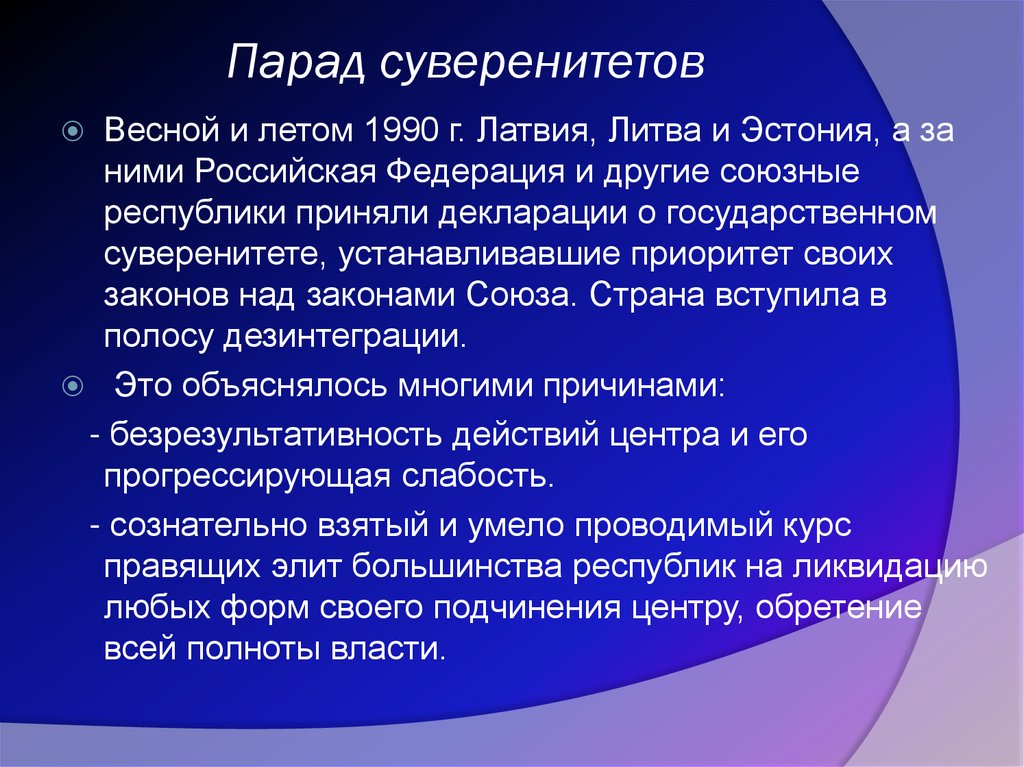 Парад суверенитетов

Весной и летом 1990 г. Латвия, Литва и Эстония, а за ними Российская Федерация и другие союзные республики приняли декларации о государственном суверенитете, устанавливавшие приоритет своих законов над законами Союза. Страна вступила в полосу дезинтеграции.

Это объяснялось многими причинами:

- безрезультативность действий центра и его прогрессирующая слабость.

- сознательно взятый и умело проводимый курс правящих элит большинства республик на ликвидацию любых форм своего подчинения центру, обретение всей полноты власти.